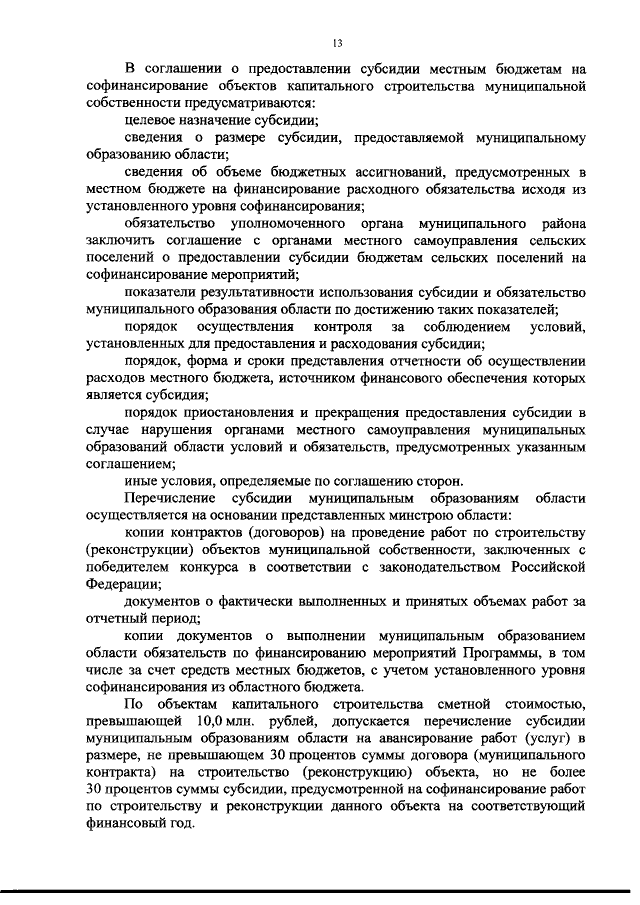 13

В соглашении о предоставлении субсидии местным бюджетам на софинансирование объектов капитального строительства муниципальной собственности предусматриваются:

целевое назначение субсидии;

сведения о размере субсидии, предоставляемой муниципальному образованию области;

сведения об объеме бюджетных ассигнований, предусмотренных в местном бюджете на финансирование расходного обязательства исходя из установленного уровня софинансирования;

обязательство уполномоченного органа муниципального района заключить соглашение с органами местного самоуправления сельских поселений о предоставлении субсидии бюджетам сельских поселений на софинансирование мероприятий;

показатели результативности использования субсидии и обязательство муниципального образования области по достижению таких показателей;

порядок осуществления контроля за соблюдением условий, установленных для предоставления и расходования субсидии;

порядок, форма и сроки представления отчетности об осуществлении расходов местного бюджета, источником финансового обеспечения которых является субсидия;

порядок приостановления и прекращения предоставления субсидии в случае нарушения органами местного самоуправления муниципальных образований области условий и обязательств, предусмотренных указанным соглашением;

иные условия, определяемые по соглашению сторон.

Перечисление субсидии муниципальным образованиям области осуществляется на основании представленных минстрою области:

копии контрактов (договоров) на проведение работ по строительству (реконструкции) объектов муниципальной собственности, заключенных с победителем конкурса в соответствии с законодательством Российской Федерации;

документов о фактически выполненных и принятых объемах работ за отчетный период;

копии документов о выполнении муниципальным образованием области обязательств по финансированию мероприятий Программы, в том числе за счет средств местных бюджетов, с учетом установленного уровня софинансирования из областного бюджета.

По объектам капитального строительства сметной стоимостью, превышающей 10,0 млн. рублей, допускается перечисление субсидии муниципальным образованиям области на авансирование работ (услуг) в размере, не превышающем 30 процентов суммы договора (муниципального контракта) на строительство (реконструкцию) объекта, но не более 30 процентов суммы субсидии, предусмотренной на софинансирование работ по строительству и реконструкции данного объекта на соответствующий финансовый год.